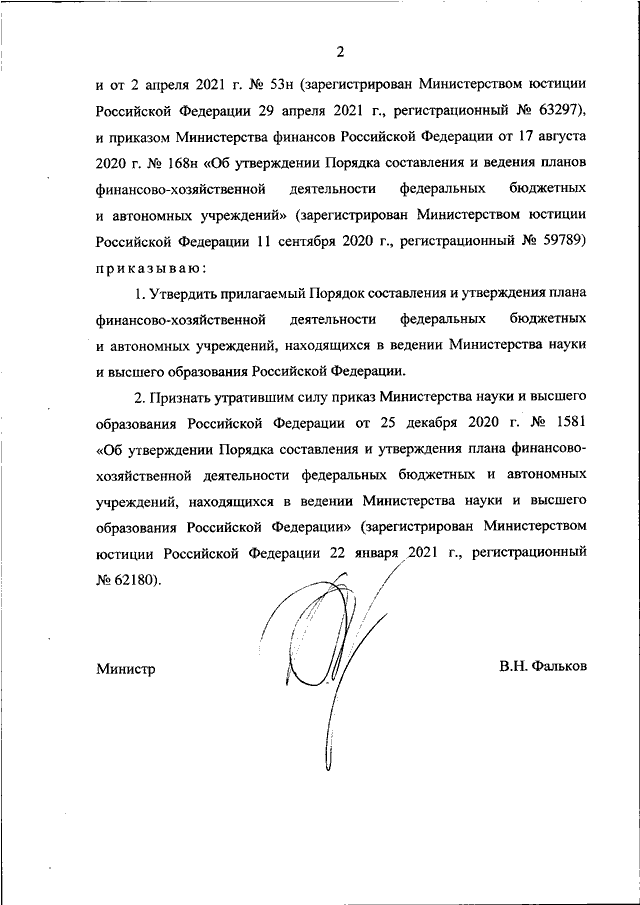 2

и от 2 апреля 2021 г. № 53н (зарегистрирован Министерством юстиции Российской Федерации 29 апреля 2021 г., регистрационный № 63297), и приказом Министерства финансов Российской Федерации от 17 августа 2020 г. № 168н «Об утверждении Порядка составления и ведения планов финансово-хозяйственной деятельности федеральных бюджетных и автономных учреждений» (зарегистрирован Министерством юстиции Российской Федерации 11 сентября 2020 г., регистрационный № 59789) приказываю:

1. Утвердить прилагаемый Порядок составления и утверждения плана финансово-хозяйственной деятельности федеральных бюджетных и автономных учреждений, находящихся в ведении Министерства науки и высшего образования Российской Федерации.

2. Признать утратившим силу приказ Министерства науки и высшего образования Российской Федерации от 25 декабря 2020 г. № 1581 «Об утверждении Порядка составления и утверждения плана финансово-хозяйственной деятельности федеральных бюджетных и автономных учреждений, находящихся в ведении Министерства науки и высшего образования Российской Федерации» (зарегистрирован Министерством юстиции Российской Федерации 22 января 2021 г., регистрационный № 62180).

Министр

В.Н. Фальков